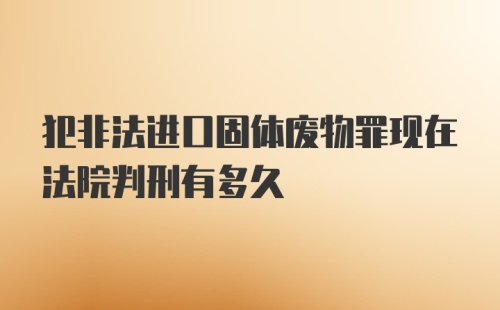 犯非法进口固体废物罪现在法院判刑有多久